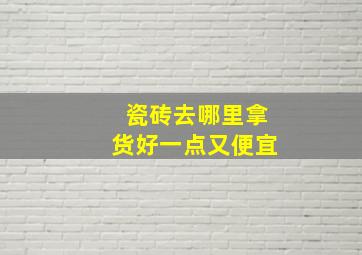 瓷砖去哪里拿
货好一点又便宜